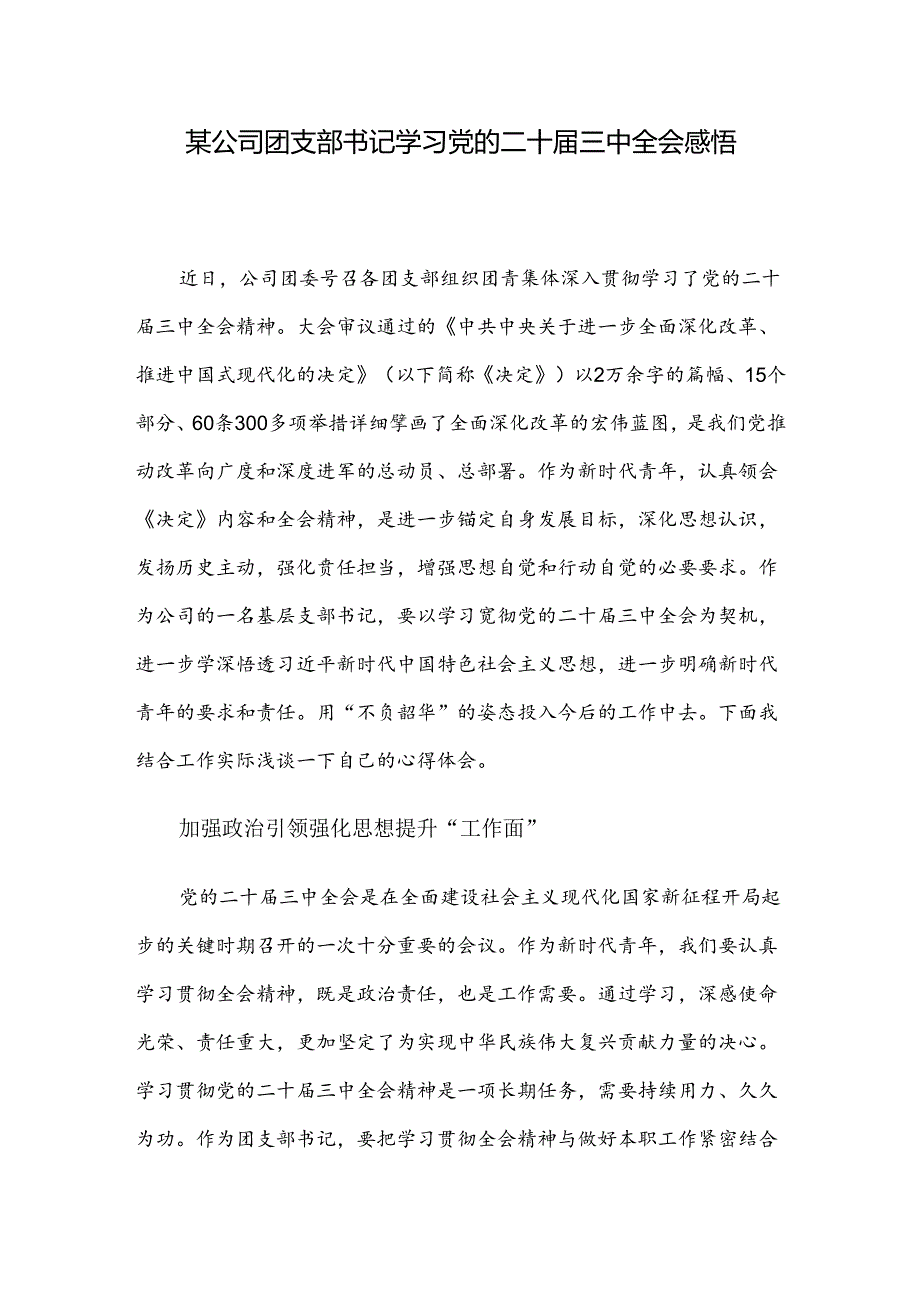 某公司团支部书记学习党的二十届三中全会感悟

近日，公司团委号召各团支部组织团青集体深入贯彻学习了党的二十届三中全会精神。大会审议通过的《中共中央关于进一步全面深化改革、推进中国式现代化的决定》（以下简称《决定》）以2万余字的篇幅、15个部分、60条300多项举措详细擘画了全面深化改革的宏伟蓝图，是我们党推动改革向广度和深度进军的总动员、总部署。作为新时代青年，认真领会《决定》内容和全会精神，是进一步锚定自身发展目标，深化思想认识，发扬历史主动，强化责任担当，增强思想自觉和行动自觉的必要要求。作为公司的一名基层支部书记，要以学习宽彻党的二十届三中全会为契机，进一步学深悟透习近平新时代中国特色社会主义思想，进一步明确新时代青年的要求和责任。用“不负韶华”的姿态投入今后的工作中去。下面我结合工作实际浅谈一下自己的心得体会。

加强政治引领强化思想提升“工作面”

党的二十届三中全会是在全面建设社会主义现代化国家新征程开局起步的关键时期召开的一次十分重要的会议。作为新时代青年，我们要认真学习贯彻全会精神，既是政治责任，也是工作需要。通过学习，深感使命光荣、责任重大，更加坚定了为实现中华民族伟大复兴贡献力量的决心。学习贯彻党的二十届三中全会精神是一项长期任务，需要持续用力、久久为功。作为团支部书记，要把学习贯彻全会精神与做好本职工作紧密结合